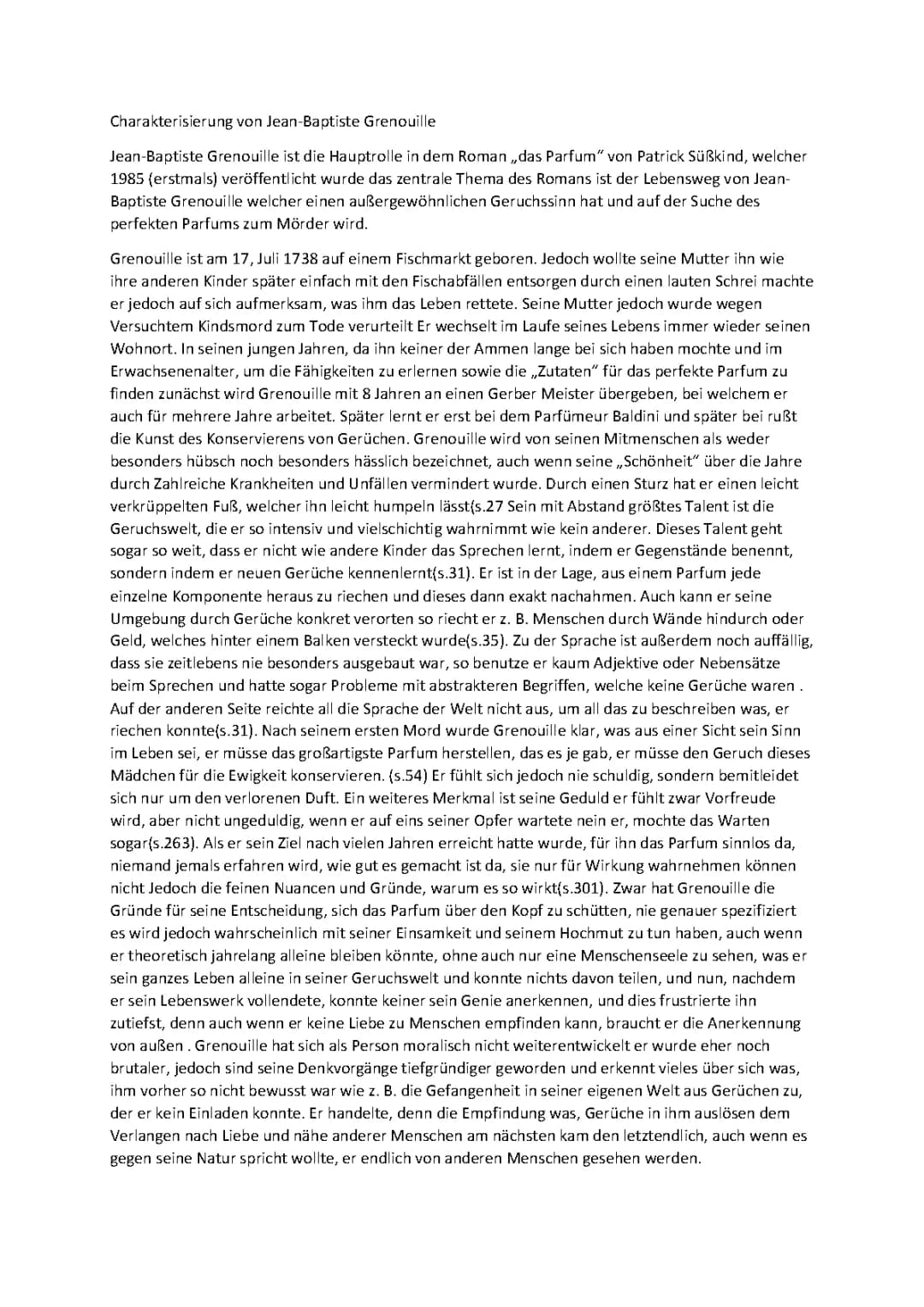 Charakterisierung von Jean-Baptiste Grenouille

Jean-Baptiste Grenouille ist die Hauptrolle in dem Roman „das Parfum" von Patrick Süßkind, welcher 1985 (erstmals) veröffentlicht wurde das zentrale Thema des Romans ist der Lebensweg von Jean-Baptiste Grenouille welcher einen außergewöhnlichen Geruchssinn hat und auf der Suche des perfekten Parfums zum Mörder wird.

Grenouille ist am 17, Juli 1738 auf einem Fischmarkt geboren. Jedoch wollte seine Mutter ihn wie ihre anderen Kinder später einfach mit den Fischabfällen entsorgen durch einen lauten Schrei machte er jedoch auf sich aufmerksam, was ihm das Leben rettete. Seine Mutter jedoch wurde wegen Versuchtem Kindsmord zum Tode verurteilt Er wechselt im Laufe seines Lebens immer wieder seinen Wohnort. In seinen jungen Jahren, da ihn keiner der Ammen lange bei sich haben mochte und im Erwachsenenalter, um die Fähigkeiten zu erlernen sowie die „Zutaten" für das perfekte Parfum zu finden zunächst wird Grenouille mit 8 Jahren an einen Gerber Meister übergeben, bei welchem er auch für mehrere Jahre arbeitet. Später lernt er erst bei dem Parfümeur Baldini und später bei rußt die Kunst des Konservierens von Gerüchen. Grenouille wird von seinen Mitmenschen als weder besonders hübsch noch besonders hässlich bezeichnet, auch wenn seine „Schönheit" über die Jahre durch Zahlreiche Krankheiten und Unfällen vermindert wurde. Durch einen Sturz hat er einen leicht verkrüppelten Fuß, welcher ihn leicht humpeln lässt(s.27 Sein mit Abstand größtes Talent ist die Geruchswelt, die er so intensiv und vielschichtig wahrnimmt wie kein anderer. Dieses Talent geht sogar so weit, dass er nicht wie andere Kinder das Sprechen lernt, indem er Gegenstände benennt, sondern indem er neuen Gerüche kennenlernt(s.31). Er ist in der Lage, aus einem Parfum jede einzelne Komponente heraus zu riechen und dieses dann exakt nachahmen. Auch kann er seine Umgebung durch Gerüche konkret verorten so riecht er z. B. Menschen durch Wände hindurch oder Geld, welches hinter einem Balken versteckt wurde(s.35). Zu der Sprache ist außerdem noch auffällig, dass sie zeitlebens nie besonders ausgebaut war, so benutze er kaum Adjektive oder Nebensätze beim Sprechen und hatte sogar Probleme mit abstrakteren Begriffen, welche keine Gerüche waren . Auf der anderen Seite reichte all die Sprache der Welt nicht aus, um all das zu beschreiben was, er riechen konnte(s.31). Nach seinem ersten Mord wurde Grenouille klar, was aus einer Sicht sein Sinn im Leben sei, er müsse das großartigste Parfum herstellen, das es je gab, er müsse den Geruch dieses Mädchen für die Ewigkeit konservieren. (s.54) Er fühlt sich jedoch nie schuldig, sondern bemitleidet sich nur um den verlorenen Duft. Ein weiteres Merkmal ist seine Geduld er fühlt zwar Vorfreude wird, aber nicht ungeduldig, wenn er auf eins seiner Opfer wartete nein er, mochte das Warten sogar(s.263). Als er sein Ziel nach vielen Jahren erreicht hatte wurde, für ihn das Parfum sinnlos da, niemand jemals erfahren wird, wie gut es gemacht ist da, sie nur für Wirkung wahrnehmen können nicht Jedoch die feinen Nuancen und Gründe, warum es so wirkt(s.301). Zwar hat Grenouille die Gründe für seine Entscheidung, sich das Parfum über den Kopf zu schütten, nie genauer spezifiziert es wird jedoch wahrscheinlich mit seiner Einsamkeit und seinem Hochmut zu tun haben, auch wenn er theoretisch jahrelang alleine bleiben könnte, ohne auch nur eine Menschenseele zu sehen, was er sein ganzes Leben alleine in seiner Geruchswelt und konnte nichts davon teilen, und nun, nachdem er sein Lebenswerk vollendete, konnte keiner sein Genie anerkennen, und dies frustrierte ihn zutiefst, denn auch wenn er keine Liebe zu Menschen empfinden kann, braucht er die Anerkennung von außen . Grenouille hat sich als Person moralisch nicht weiterentwickelt er wurde eher noch brutaler, jedoch sind seine Denkvorgänge tiefgründiger geworden und erkennt vieles über sich was, ihm vorher so nicht bewusst war wie z. B. die Gefangenheit in seiner eigenen Welt aus Gerüchen zu, der er kein Einladen konnte. Er handelte, denn die Empfindung was, Gerüche in ihm auslösen dem Verlangen nach Liebe und nähe anderer Menschen am nächsten kam den letztendlich, auch wenn es gegen seine Natur spricht wollte, er endlich von anderen Menschen gesehen werden.